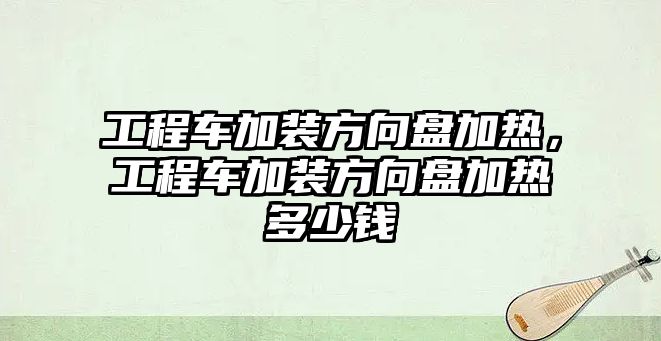 工程车加装方向盘加热，工程车加装方向盘加热多少钱